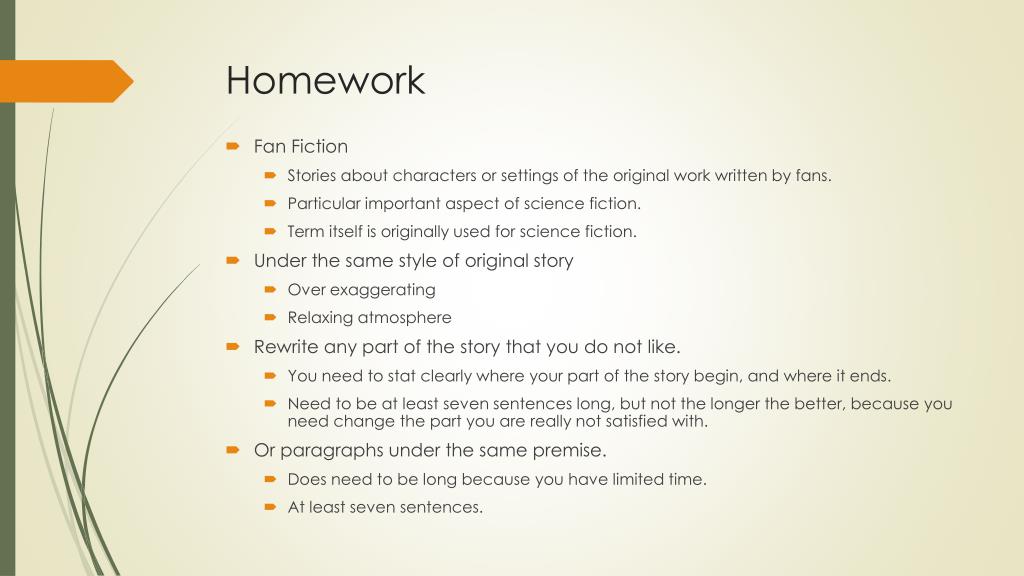 Homework

Fan Fiction

Stories about characters or settings of the original work written by fans.

Particular important aspect of science fiction.

Term itself is originally used for science fiction.

Under the same style of original story

Over exaggerating

Relaxing atmosphere

Rewrite any part of the story that you do not like.

You need to stat clearly where your part of the story begin, and where it ends.

Need to be at least seven sentences long, but not the longer the better, because you need change the part you are really not satisfied with.

Or paragraphs under the same premise.

Does need to be long because you have limited time.

At least seven sentences.